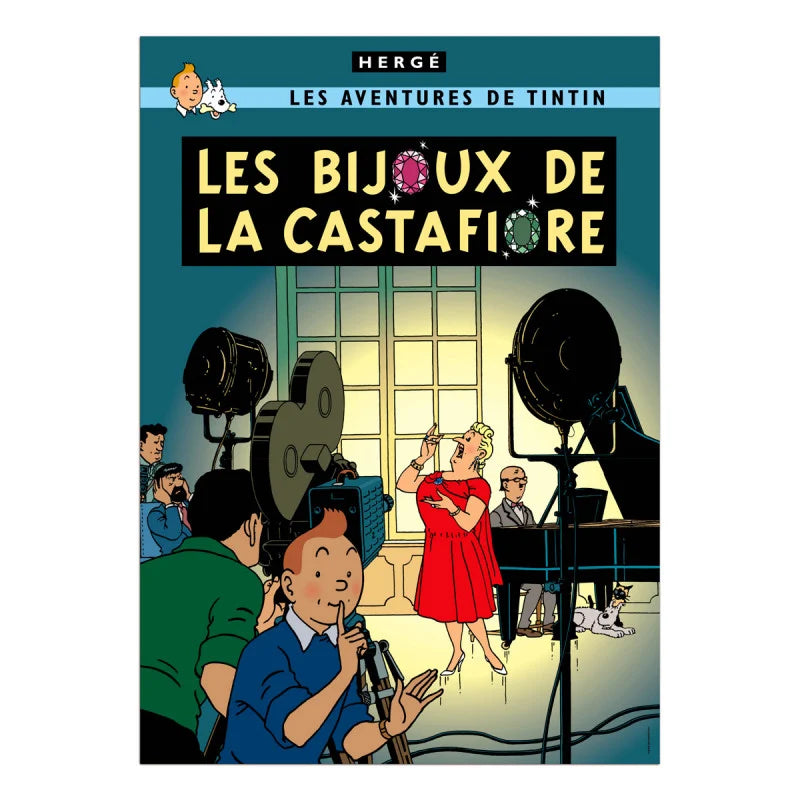 HERGÉ

LES AVENTURES DE TINTIN

LES BIJOUX DE LA CASTAFIORE